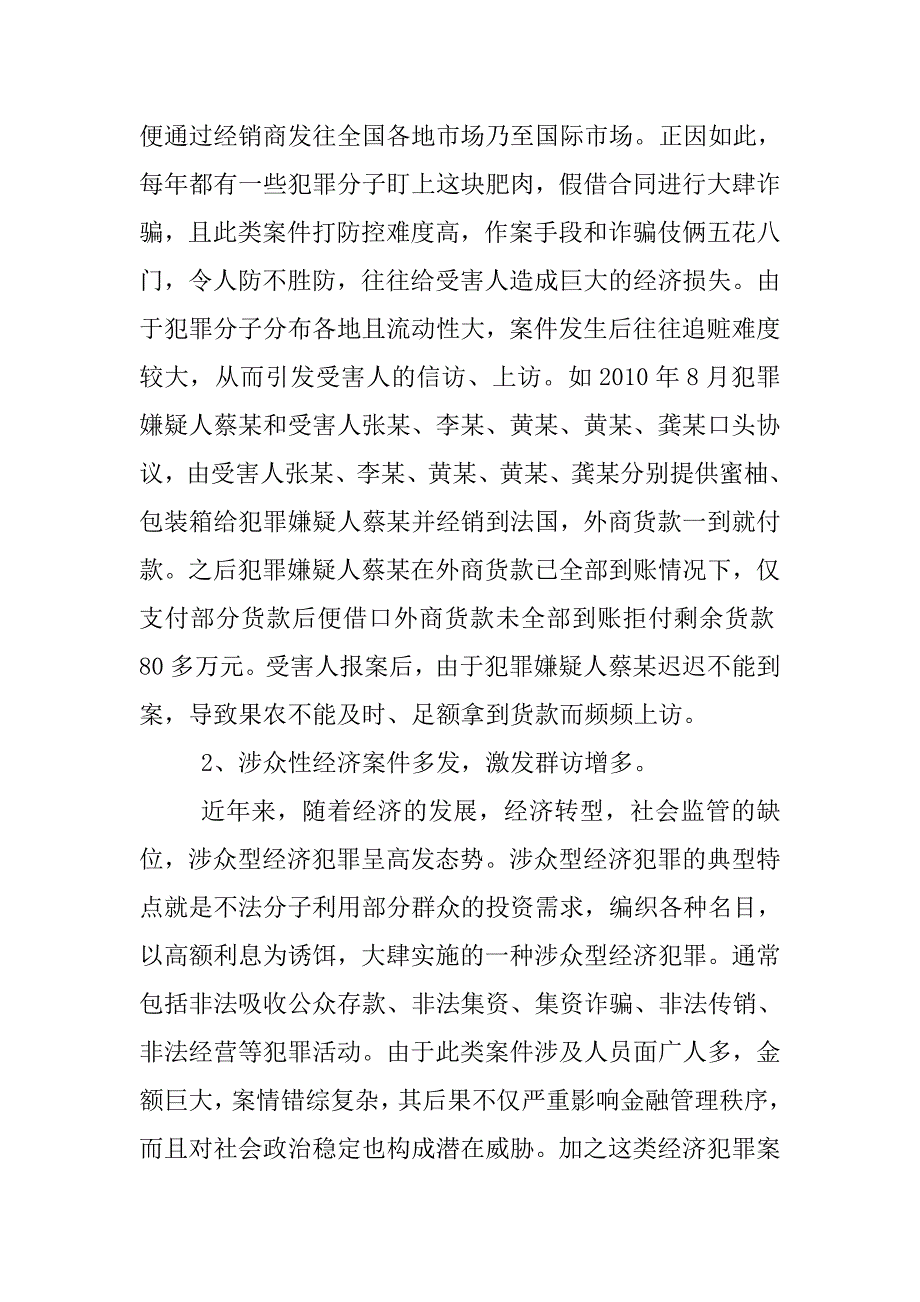 便通过经销商发往全国各地市场乃至国际市场。正因如此，每年都有一些犯罪分子盯上这块肥肉，假借合同进行大肆诈骗，且此类案件打防控难度高，作案手段和诈骗伎俩五花八门，令人防不胜防，往往给受害人造成巨大的经济损失。由于犯罪分子分布各地且流动性大，案件发生后往往追赃难度较大，从而引发受害人的信访、上访。如 2010 年 8 月犯罪嫌疑人蔡某和受害人张某、李某、黄某、黄某、龚某口头协议，由受害人张某、李某、黄某、黄某、龚某分别提供蜜柚、包装箱给犯罪嫌疑人蔡某并经销到法国，外商货款一到就付款。之后犯罪嫌疑人蔡某在外商货款已全部到账情况下，仅支付部分货款后便借口外商货款未全部到账拒付剩余货款 80 多万元。受害人报案后，由于犯罪嫌疑人蔡某迟迟不能到案，导致果农不能及时、足额拿到货款而频频上访。

2、涉众性经济案件多发，激发群访增多。

近年来，随着经济的发展，经济转型，社会监管的缺位，涉众型经济犯罪呈高发态势。涉众型经济犯罪的典型特点就是不法分子利用部分群众的投资需求，编织各种名目，以高额利息为诱饵，大肆实施的一种涉众型经济犯罪。通常包括非法吸收公众存款、非法集资、集资诈骗、非法传销、非法经营等犯罪活动。由于此类案件涉及人员面广人多，金额巨大，案情错综复杂，其后果不仅严重影响金融管理秩序，而且对社会政治稳定也构成潜在威胁。加之这类经济犯罪案